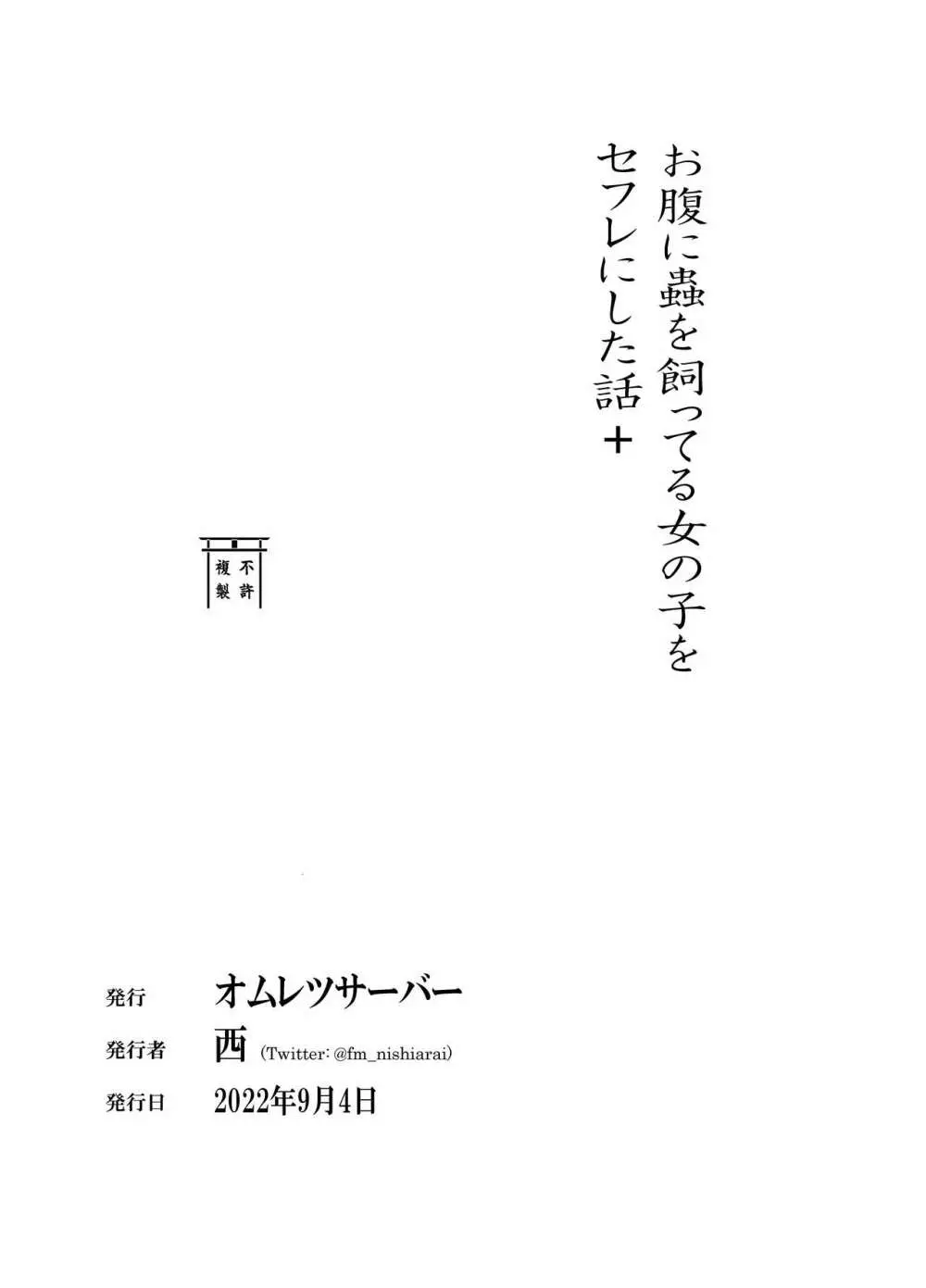 お腹に蟲を飼ってる女の子をセフレにした話＋

不許複製

発行 オムレツサーバー

発行者 西 (Twitter: @fm_nishiarai)

発行日 2022年9月4日